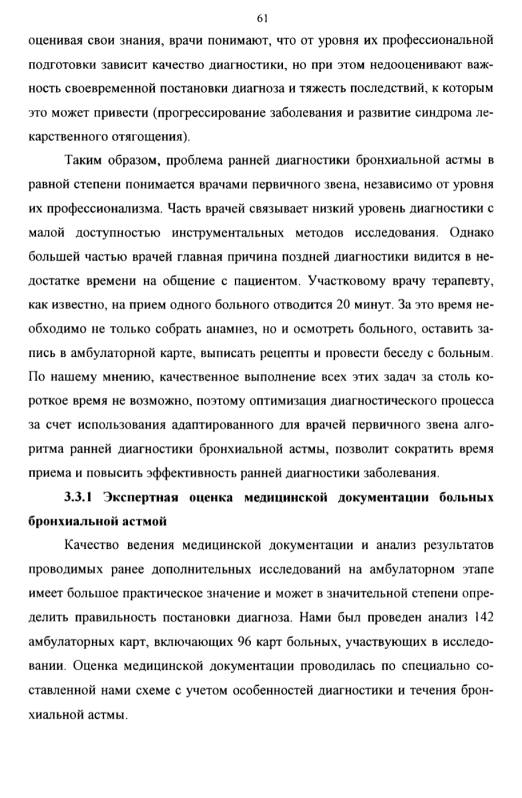 61

оценивая свои знания, врачи понимают, что от уровня их профессиональной подготовки зависит качество диагностики, но при этом недооценивают важность своевременной постановки диагноза и тяжесть последствий, к которым это может привести (прогрессирование заболевания и развитие синдрома лекарственного отягощения).

Таким образом, проблема ранней диагностики бронхиальной астмы в равной степени понимается врачами первичного звена, независимо от уровня их профессионализма. Часть врачей связывает низкий уровень диагностики с малой доступностью инструментальных методов исследования. Однако большей частью врачей главная причина поздней диагностики видится в недостатке времени на общение с пациентом. Участковому врачу терапевту, как известно, на прием одного больного отводится 20 минут. За это время необходимо не только собрать анамнез, но и осмотреть больного, оставить запись в амбулаторной карте, выписать рецепты и провести беседу с больным. По нашему мнению, качественное выполнение всех этих задач за столь короткое время не возможно, поэтому оптимизация диагностического процесса за счет использования адаптированного для врачей первичного звена алгоритма ранней диагностики бронхиальной астмы, позволит сократить время приема и повысить эффективность ранней диагностики заболевания.

3.3.1 Экспертная оценка медицинской документации больных бронхиальной астмой

Качество ведения медицинской документации и анализ результатов проводимых ранее дополнительных исследований на амбулаторном этапе имеет большое практическое значение и может в значительной степени определить правильность постановки диагноза. Нами был проведен анализ 142 амбулаторных карт, включающих 96 карт больных, участвующих в исследовании. Оценка медицинской документации проводилась по специально составленной нами схеме с учетом особенностей диагностики и течения бронхиальной астмы.